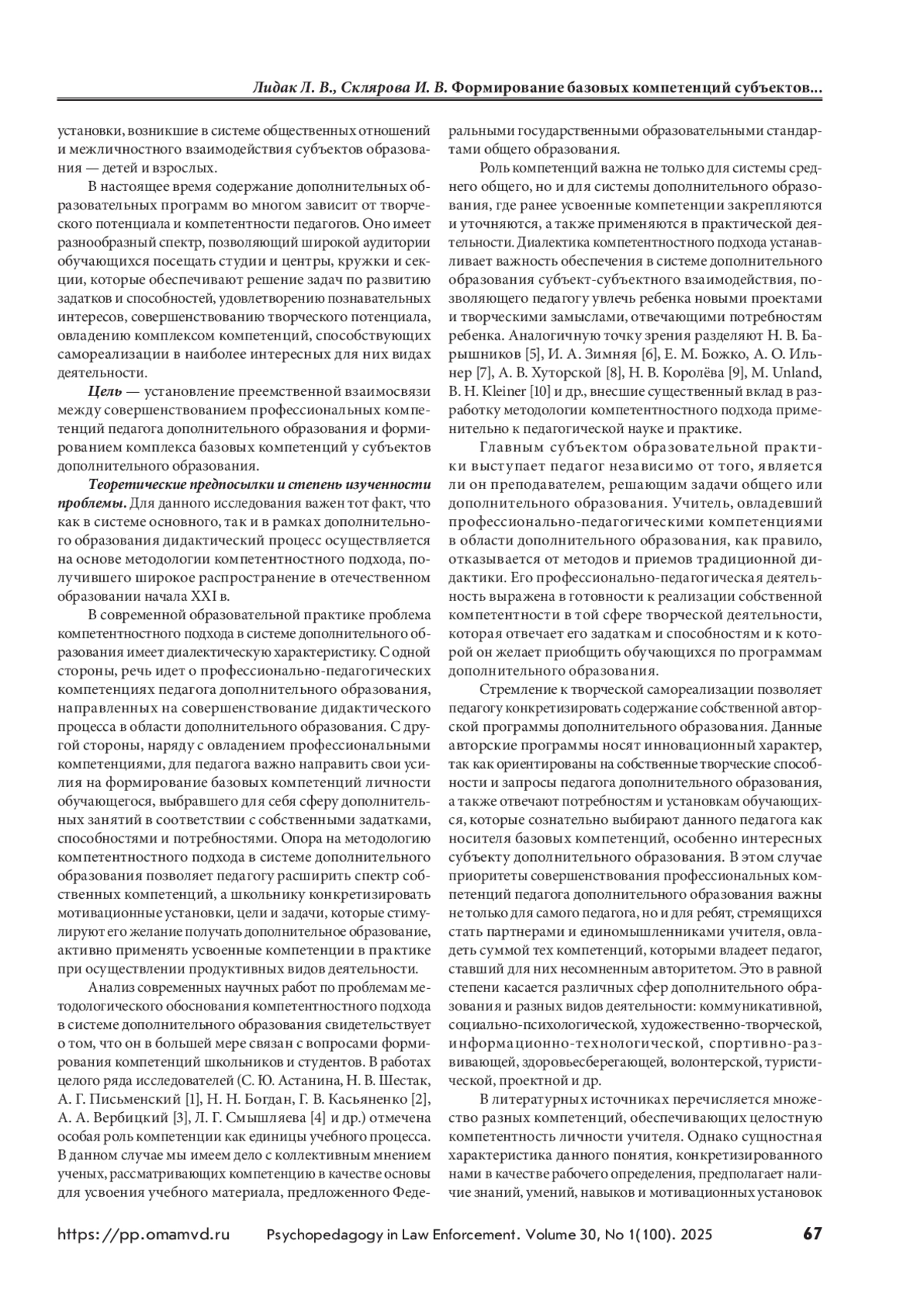 Лидак Л. В., Склярова И. В. Формирование базовых компетенций субъектов...

установки, возникшие в системе общественных отношений и межличностного взаимодействия субъектов образования — детей и взрослых.

В настоящее время содержание дополнительных образовательных программ во многом зависит от творческого потенциала и компетентности педагогов. Оно имеет разнообразный спектр, позволяющий широкой аудитории обучающихся посещать студии и центры, кружки и секции, которые обеспечивают решение задач по развитию задатков и способностей, удовлетворению познавательных интересов, совершенствованию творческого потенциала, овладению комплексом компетенций, способствующих самореализации в наиболее интересных для них видах деятельности.

Цель — установление преемственной взаимосвязи между совершенствованием профессиональных компетенций педагога дополнительного образования и формированием комплекса базовых компетенций у субъектов дополнительного образования.

Теоретические предпосылки и степень изученности проблемы. Для данного исследования важен тот факт, что как в системе основного, так и в рамках дополнительного образования дидактический процесс осуществляется на основе методологии компетентностного подхода, получившего широкое распространение в отечественном образовании начала XXI в.

В современной образовательной практике проблема компетентностного подхода в системе дополнительного образования имеет диалектическую характеристику. С одной стороны, речь идет о профессионально-педагогических компетенциях педагога дополнительного образования, направленных на совершенствование дидактического процесса в области дополнительного образования. С другой стороны, наряду с овладением профессиональными компетенциями, для педагога важно направить свои усилия на формирование базовых компетенций личности обучающегося, выбравшего для себя сферу дополнительных занятий в соответствии с собственными задатками, способностями и потребностями. Опора на методологию компетентностного подхода в системе дополнительного образования позволяет педагогу расширить спектр собственных компетенций, а школьнику конкретизировать мотивационные установки, цели и задачи, которые стимулируют его желание получать дополнительное образование, активно применять усвоенные компетенции в практике при осуществлении продуктивных видов деятельности.

Анализ современных научных работ по проблемам методологического обоснования компетентностного подхода в системе дополнительного образования свидетельствует о том, что он в большей мере связан с вопросами формирования компетенций школьников и студентов. В работах целого ряда исследователей (С. Ю. Астанина, Н. В. Шестак, А. Г. Письменский [1], Н. Н. Богдан, Г. В. Касьяненко [2], А. А. Вербицкий [3], Л. Г. Смышляева [4] и др.) отмечена особая роль компетенции как единицы учебного процесса. В данном случае мы имеем дело с коллективным мнением ученых, рассматривающих компетенцию в качестве основы для усвоения учебного материала, предложенного Федеральными государственными образовательными стандартами общего образования.

Роль компетенций важна не только для системы среднего общего, но и для системы дополнительного образования, где ранее усвоенные компетенции закрепляются и уточняются, а также применяются в практической деятельности. Диалектика компетентностного подхода устанавливает важность обеспечения в системе дополнительного образования субъект-субъектного взаимодействия, позволяющего педагогу увлечь ребенка новыми проектами и творческими замыслами, отвечающими потребностям ребенка. Аналогичную точку зрения разделяют Н. В. Барышников [5], И. А. Зимняя [6], Е. М. Божко, А. О. Ильнер [7], А. В. Хуторской [8], Н. В. Королёва [9], M. Unland, B. H. Kleiner [10] и др., внесшие существенный вклад в разработку методологии компетентностного подхода применительно к педагогической науке и практике.

Главным субъектом образовательной практики выступает педагог независимо от того, является ли он преподавателем, решающим задачи общего или дополнительного образования. Учитель, овладевший профессионально-педагогическими компетенциями в области дополнительного образования, как правило, отказывается от методов и приемов традиционной дидактики. Его профессионально-педагогическая деятельность выражена в готовности к реализации собственной компетентности в той сфере творческой деятельности, которая отвечает его задаткам и способностям и к которой он желает приобщить обучающихся по программам дополнительного образования.

Стремление к творческой самореализации позволяет педагогу конкретизировать содержание собственной авторской программы дополнительного образования. Данные авторские программы носят инновационный характер, так как ориентированы на собственные творческие способности и запросы педагога дополнительного образования, а также отвечают потребностям и установкам обучающихся, которые сознательно выбирают данного педагога как носителя базовых компетенций, особенно интересных субъекту дополнительного образования. В этом случае приоритеты совершенствования профессиональных компетенций педагога дополнительного образования важны не только для самого педагога, но и для ребят, стремящихся стать партнерами и единомышленниками учителя, овладеть суммой тех компетенций, которыми владеет педагог, ставший для них несомненным авторитетом. Это в равной степени касается различных сфер дополнительного образования и разных видов деятельности: коммуникативной, социально-психологической, художественно-творческой, информационно-технологической, спортивно-развивающей, здоровьесберегающей, волонтерской, туристической, проектной и др.

В литературных источниках перечисляется множество разных компетенций, обеспечивающих целостную компетентность личности учителя. Однако сущностная характеристика данного понятия, конкретизированного нами в качестве рабочего определения, предполагает наличие знаний, умений, навыков и мотивационных установок

https://pp.omamvd.ru Psychopedagogy in Law Enforcement. Volume 30, No 1(100). 2025 67